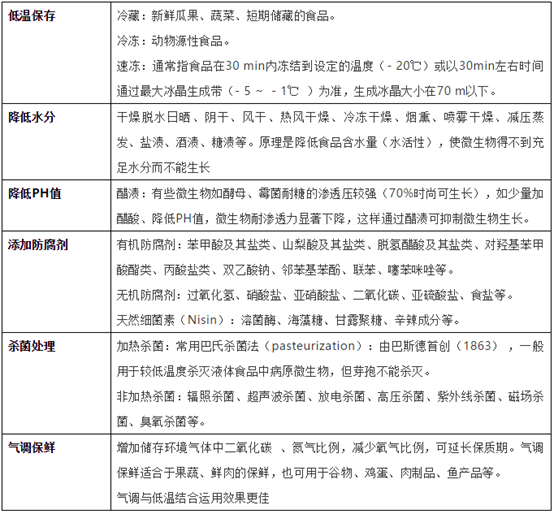 | 低温保存 | 冷藏：新鲜瓜果、蔬菜、短期储藏的食品。<br>冷冻：动物源性食品。<br>速冻：通常指食品在30 min内冻结到设定的温度（- 20℃）或以30min左右时间通过最大冰晶生成带（- 5 ~ - 1℃ ）为准，生成冰晶大小在70 m以下。 |
|---|---|
| 降低水分 | 干燥脱水日晒、阴干、风干、热风干燥、冷冻干燥、烟熏、喷雾干燥、减压蒸发、盐渍、酒渍、糖渍等。原理是降低食品含水量（水活性），使微生物得不到充足水分而不能生长 |
| 降低PH值 | 醋渍：有些微生物如酵母、霉菌耐糖的渗透压较强（70%时尚可生长），如少量加醋酸、降低PH值，微生物耐渗透力显著下降，这样通过醋渍可抑制微生物生长。 |
| 添加防腐剂 | 有机防腐剂：苯甲酸及其盐类、山梨酸及其盐类、脱氢醋酸及其盐类、对羟基苯甲酸酯类、丙酸盐类、双乙酸钠、邻苯基苯酚、联苯、噻苯咪唑等。<br>无机防腐剂：过氧化氢、硝酸盐、亚硝酸盐、二氧化碳、亚硫酸盐、食盐等。<br>天然细菌素（Nisin）：溶菌酶、海藻糖、甘露聚糖、辛辣成分等。 |
| 杀菌处理 | 加热杀菌：常用巴氏杀菌法（pasteurization）：由巴斯德首创（1863），一般用于较低温度杀灭液体食品中病原微生物，但芽孢不能杀灭。<br>非加热杀菌：辐照杀菌、超声波杀菌、放电杀菌、高压杀菌、紫外线杀菌、磁场杀菌、臭氧杀菌等。 |
| 气调保鲜 | 增加储存环境气体中二氧化碳 、氮气比例，减少氧气比例，可延长保质期。气调保鲜适合于果蔬、鲜肉的保鲜，也可用于谷物、鸡蛋、肉制品、鱼产品等。<br>气调与低温结合运用效果更佳 |